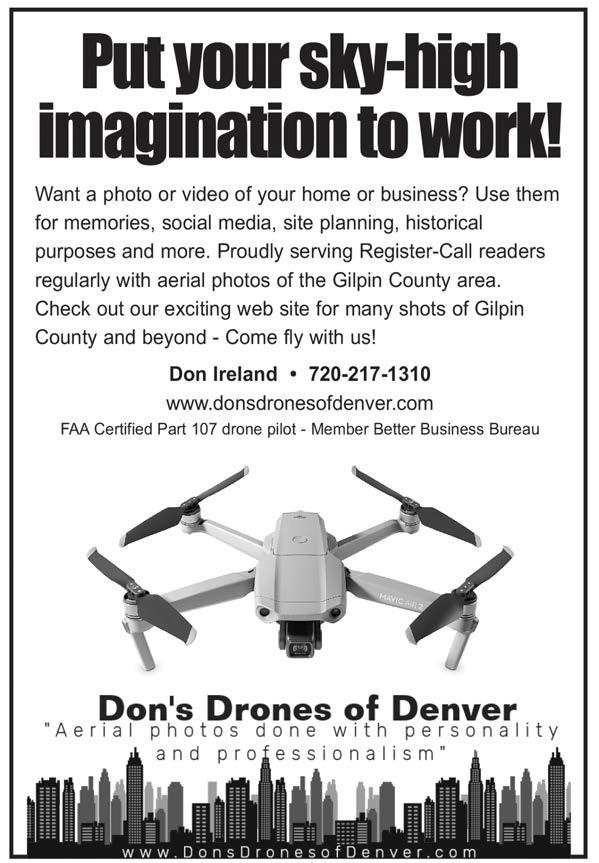 Put your sky-high imagination to work!

Want a photo or video of your home or business? Use them for memories, social media, site planning, historical purposes and more. Proudly serving Register-Call readers regularly with aerial photos of the Gilpin County area. Check out our exciting web site for many shots of Gilpin County and beyond - Come fly with us!

Don Ireland • 720-217-1310
www.donsdronesofdenver.com
FAA Certified Part 107 drone pilot - Member Better Business Bureau

MAVIC AIR 2

Don's Drones of Denver
"Aerial photos done with personality and professionalism"

www.DonsDronesofDenver.com